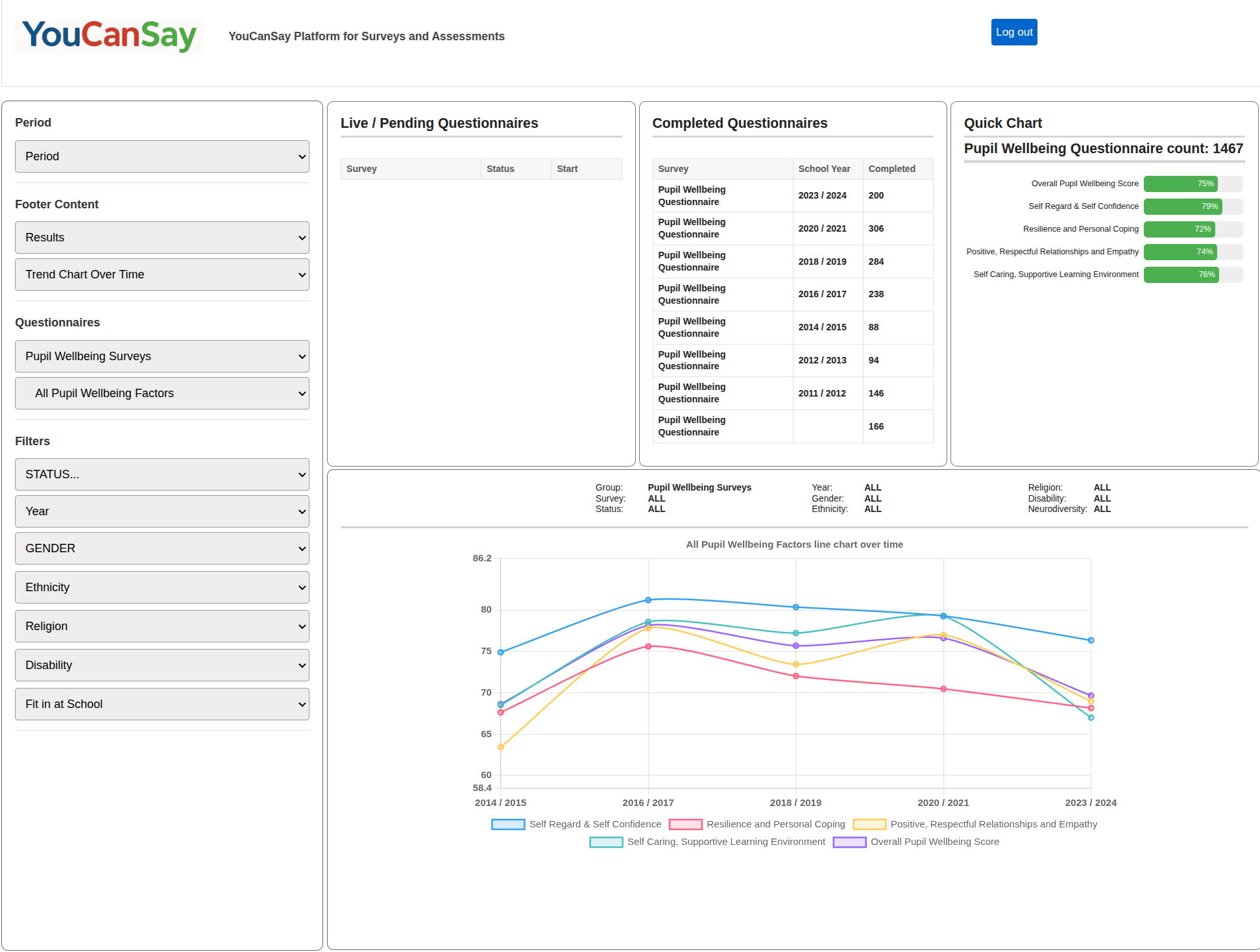 YouCanSay

YouCanSay Platform for Surveys and Assessments

Log out

Period

Period

Footer Content

Results

Trend Chart Over Time

Questionnaires

Pupil Wellbeing Surveys

All Pupil Wellbeing Factors

Filters

STATUS...

Year

GENDER

Ethnicity

Religion

Disability

Fit in at School

Live / Pending Questionnaires

| Survey | Status | Start |
|---|---|---|

Completed Questionnaires

| Survey | School Year | Completed |
|---|---|---|
| Pupil Wellbeing Questionnaire | 2023 / 2024 | 200 |
| Pupil Wellbeing Questionnaire | 2020 / 2021 | 306 |
| Pupil Wellbeing Questionnaire | 2018 / 2019 | 284 |
| Pupil Wellbeing Questionnaire | 2016 / 2017 | 238 |
| Pupil Wellbeing Questionnaire | 2014 / 2015 | 88 |
| Pupil Wellbeing Questionnaire | 2012 / 2013 | 94 |
| Pupil Wellbeing Questionnaire | 2011 / 2012 | 146 |
| Pupil Wellbeing Questionnaire | | 166 |

Quick Chart

Pupil Wellbeing Questionnaire count: 1467

Overall Pupil Wellbeing Score 75%
Self Regard & Self Confidence 79%
Resilience and Personal Coping 72%
Positive, Respectful Relationships and Empathy 74%
Self Caring, Supportive Learning Environment 76%

Group: Pupil Wellbeing Surveys
Survey: ALL
Status: ALL
Year: ALL
Gender: ALL
Ethnicity: ALL
Religion: ALL
Disability: ALL
Neurodiversity: ALL

All Pupil Wellbeing Factors line chart over time

86.2
80
75
70
65
60
58.4

2014 / 2015 2016 / 2017 2018 / 2019 2020 / 2021 2023 / 2024

Self Regard & Self Confidence Resilience and Personal Coping Positive, Respectful Relationships and Empathy
Self Caring, Supportive Learning Environment Overall Pupil Wellbeing Score